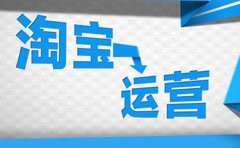 淘宝
运营